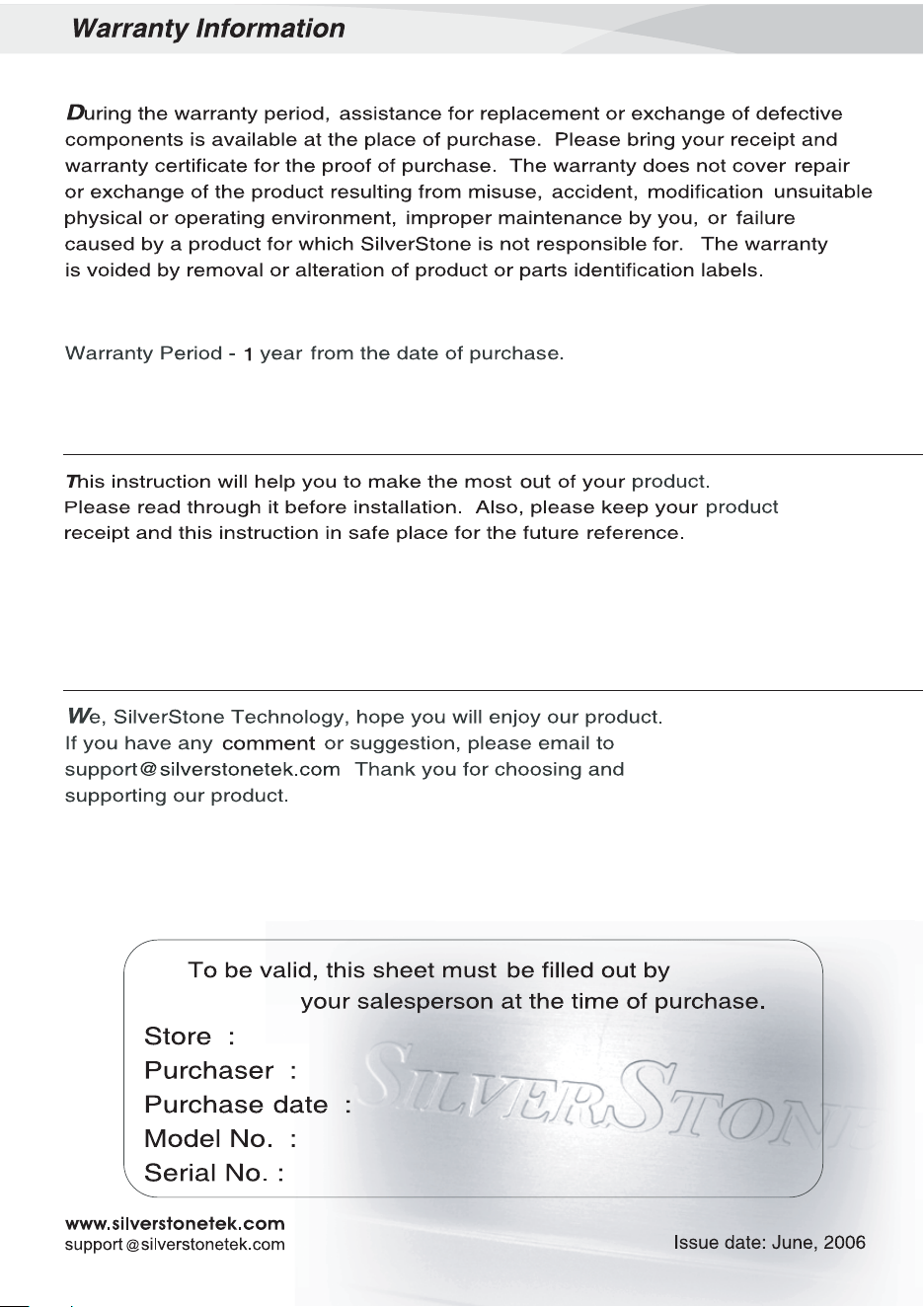 Warranty Information

During the warranty period, assistance for replacement or exchange of defective components is available at the place of purchase. Please bring your receipt and warranty certificate for the proof of purchase. The warranty does not cover repair or exchange of the product resulting from misuse, accident, modification unsuitable physical or operating environment, improper maintenance by you, or failure caused by a product for which SilverStone is not responsible for. The warranty is voided by removal or alteration of product or parts identification labels.

Warranty Period - 1 year from the date of purchase.

This instruction will help you to make the most out of your product. Please read through it before installation. Also, please keep your product receipt and this instruction in safe place for the future reference.

We, SilverStone Technology, hope you will enjoy our product. If you have any comment or suggestion, please email to support@silverstonetek.com Thank you for choosing and supporting our product.

To be valid, this sheet must be filled out by your salesperson at the time of purchase.

Store :
Purchaser :
Purchase date :
Model No. :
Serial No. :

www.silverstonetek.com
support@silverstonetek.com

Issue date: June, 2006

SILVERSTONE